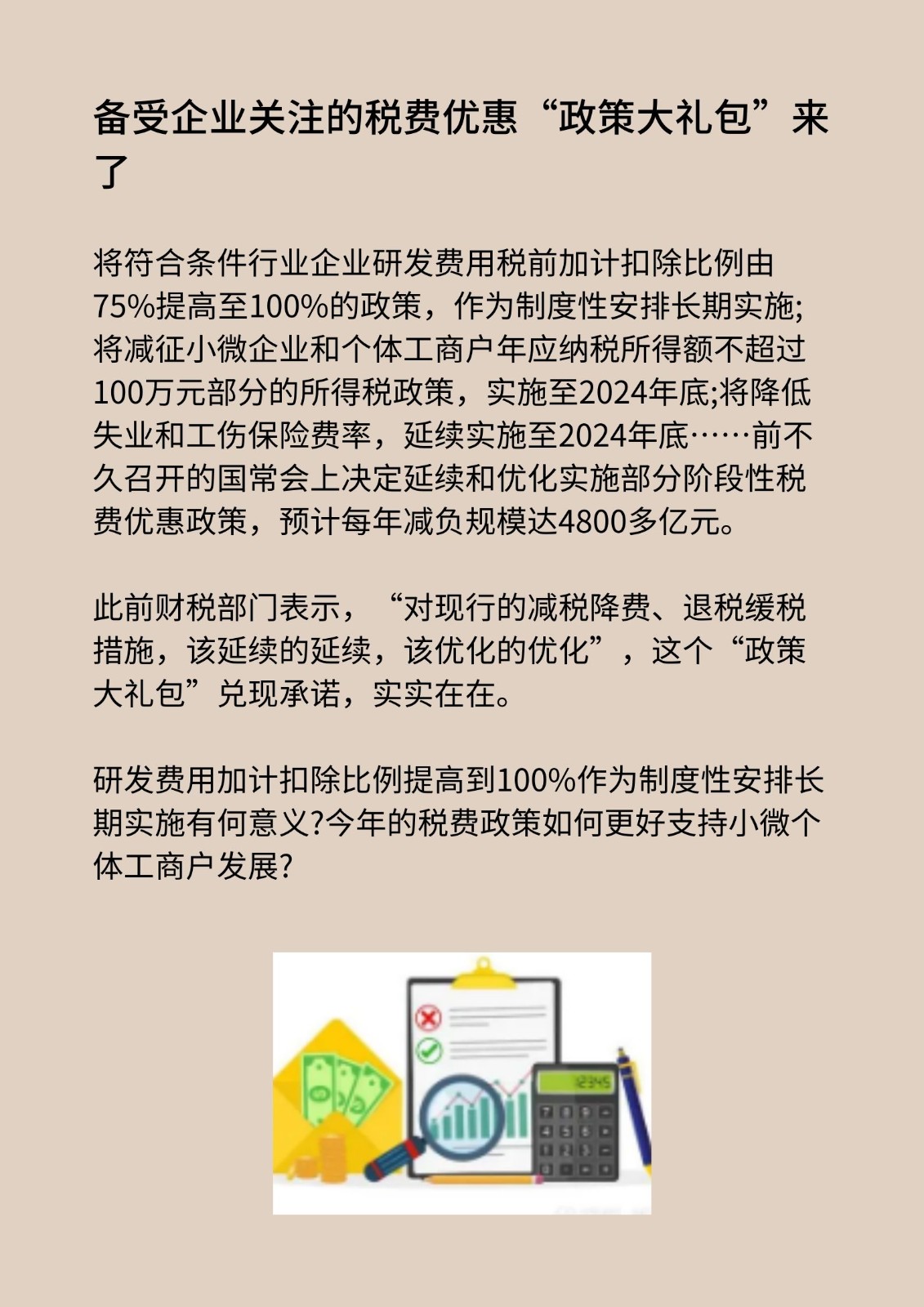 备受企业关注的税费优惠“政策大礼包”来了

将符合条件行业企业研发费用税前加计扣除比例由75%提高至100%的政策，作为制度性安排长期实施;将减征小微企业和个体工商户年应纳税所得额不超过100万元部分的所得税政策，实施至2024年底;将降低失业和工伤保险费率，延续实施至2024年底……前不久召开的国常会上决定延续和优化实施部分阶段性税费优惠政策，预计每年减负规模达4800多亿元。

此前财税部门表示，“对现行的减税降费、退税缓税措施，该延续的延续，该优化的优化”，这个“政策大礼包”兑现承诺，实实在在。

研发费用加计扣除比例提高到100%作为制度性安排长期实施有何意义?今年的税费政策如何更好支持小微个体工商户发展?

12345